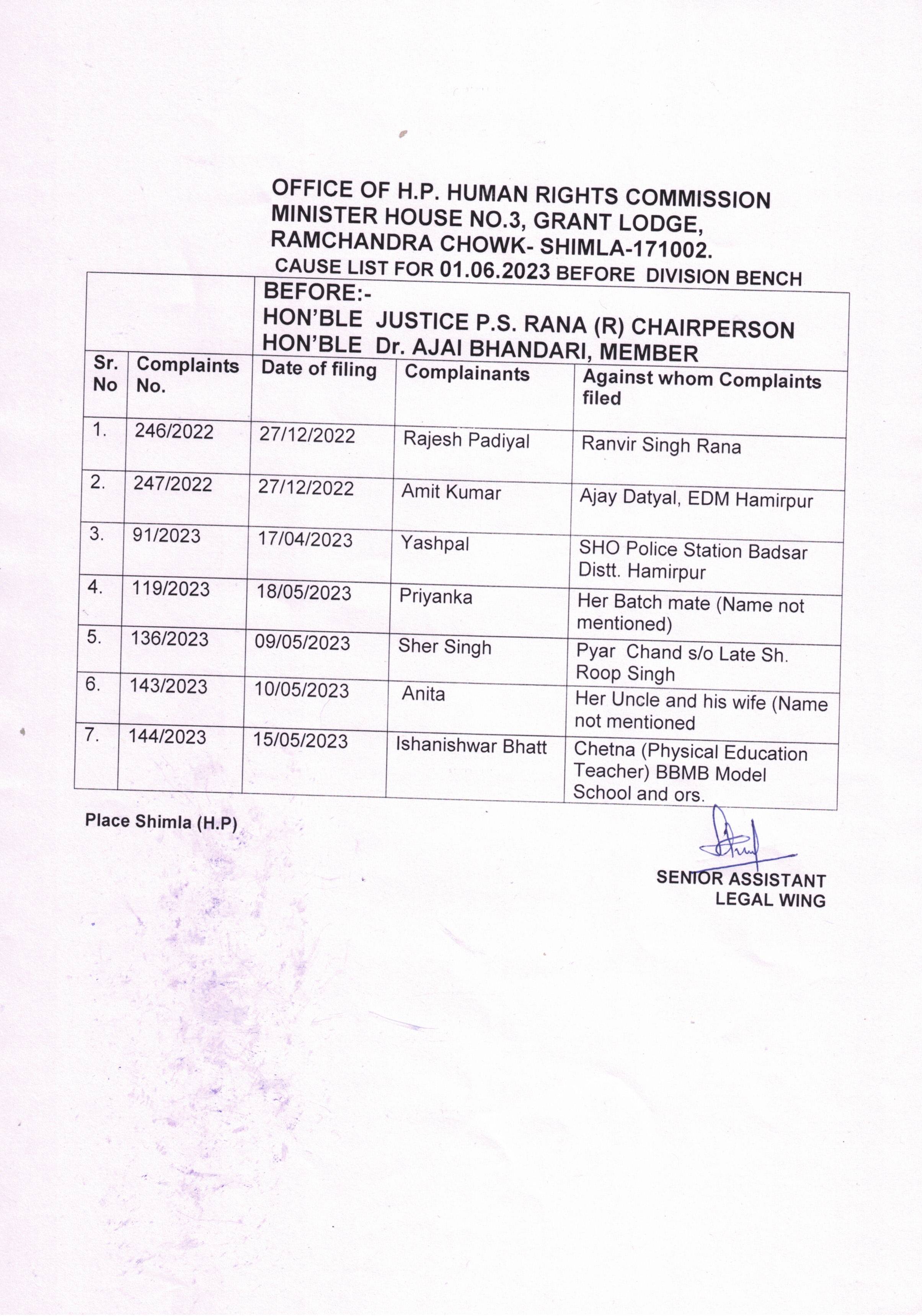 OFFICE OF H.P. HUMAN RIGHTS COMMISSION
MINISTER HOUSE NO.3, GRANT LODGE,
RAMCHANDRA CHOWK- SHIMLA-171002.
CAUSE LIST FOR 01.06.2023 BEFORE DIVISION BENCH

BEFORE:-
HON'BLE JUSTICE P.S. RANA (R) CHAIRPERSON
HON'BLE Dr. AJAI BHANDARI, MEMBER

| Sr. No | Complaints No. | Date of filing | Complainants | Against whom Complaints filed |
|---|---|---|---|---|
| 1. | 246/2022 | 27/12/2022 | Rajesh Padiyal | Ranvir Singh Rana |
| 2. | 247/2022 | 27/12/2022 | Amit Kumar | Ajay Datyal, EDM Hamirpur |
| 3. | 91/2023 | 17/04/2023 | Yashpal | SHO Police Station Badsar Distt. Hamirpur |
| 4. | 119/2023 | 18/05/2023 | Priyanka | Her Batch mate (Name not mentioned) |
| 5. | 136/2023 | 09/05/2023 | Sher Singh | Pyar Chand s/o Late Sh. Roop Singh |
| 6. | 143/2023 | 10/05/2023 | Anita | Her Uncle and his wife (Name not mentioned |
| 7. | 144/2023 | 15/05/2023 | Ishanishwar Bhatt | Chetna (Physical Education Teacher) BBMB Model School and ors. |

Place Shimla (H.P)

SENIOR ASSISTANT
LEGAL WING